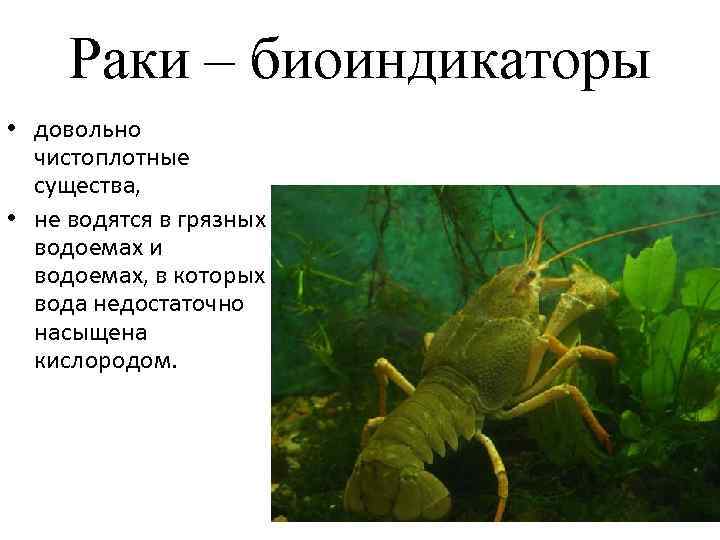 Раки – биоиндикаторы

• довольно чистоплотные существа,
• не водятся в грязных водоемах и водоемах, в которых вода недостаточно насыщена кислородом.